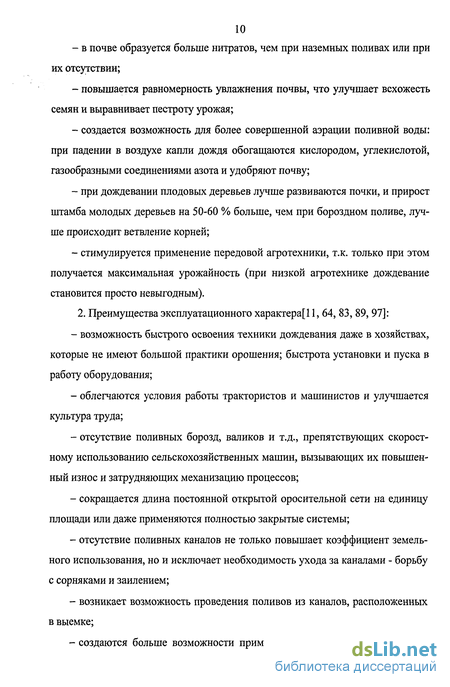 10

– в почве образуется больше нитратов, чем при наземных поливах или при их отсутствии;

– повышается равномерность увлажнения почвы, что улучшает всхожесть семян и выравнивает пестроту урожая;

– создается возможность для более совершенной аэрации поливной воды: при падении в воздухе капли дождя обогащаются кислородом, углекислотой, газообразными соединениями азота и удобряют почву;

– при дождевании плодовых деревьев лучше развиваются почки, и прирост штамба молодых деревьев на 50-60 % больше, чем при бороздном поливе, лучше происходит ветвление корней;

– стимулируется применение передовой агротехники, т.к. только при этом получается максимальная урожайность (при низкой агротехнике дождевание становится просто невыгодным).

2. Преимущества эксплуатационного характера[11, 64, 83, 89, 97]:

– возможность быстрого освоения техники дождевания даже в хозяйствах, которые не имеют большой практики орошения; быстрота установки и пуска в работу оборудования;

– облегчаются условия работы трактористов и машинистов и улучшается культура труда;

– отсутствие поливных борозд, валиков и т.д., препятствующих скоростному использованию сельскохозяйственных машин, вызывающих их повышенный износ и затрудняющих механизацию процессов;

– сокращается длина постоянной открытой оросительной сети на единицу площади или даже применяются полностью закрытые системы;

– отсутствие поливных каналов не только повышает коэффициент земельного использования, но и исключает необходимость ухода за каналами - борьбу с сорняками и заилением;

– возникает возможность проведения поливов из каналов, расположенных в выемке;

– создаются больше возможности прим

dsLib.net
библиотека диссертаций